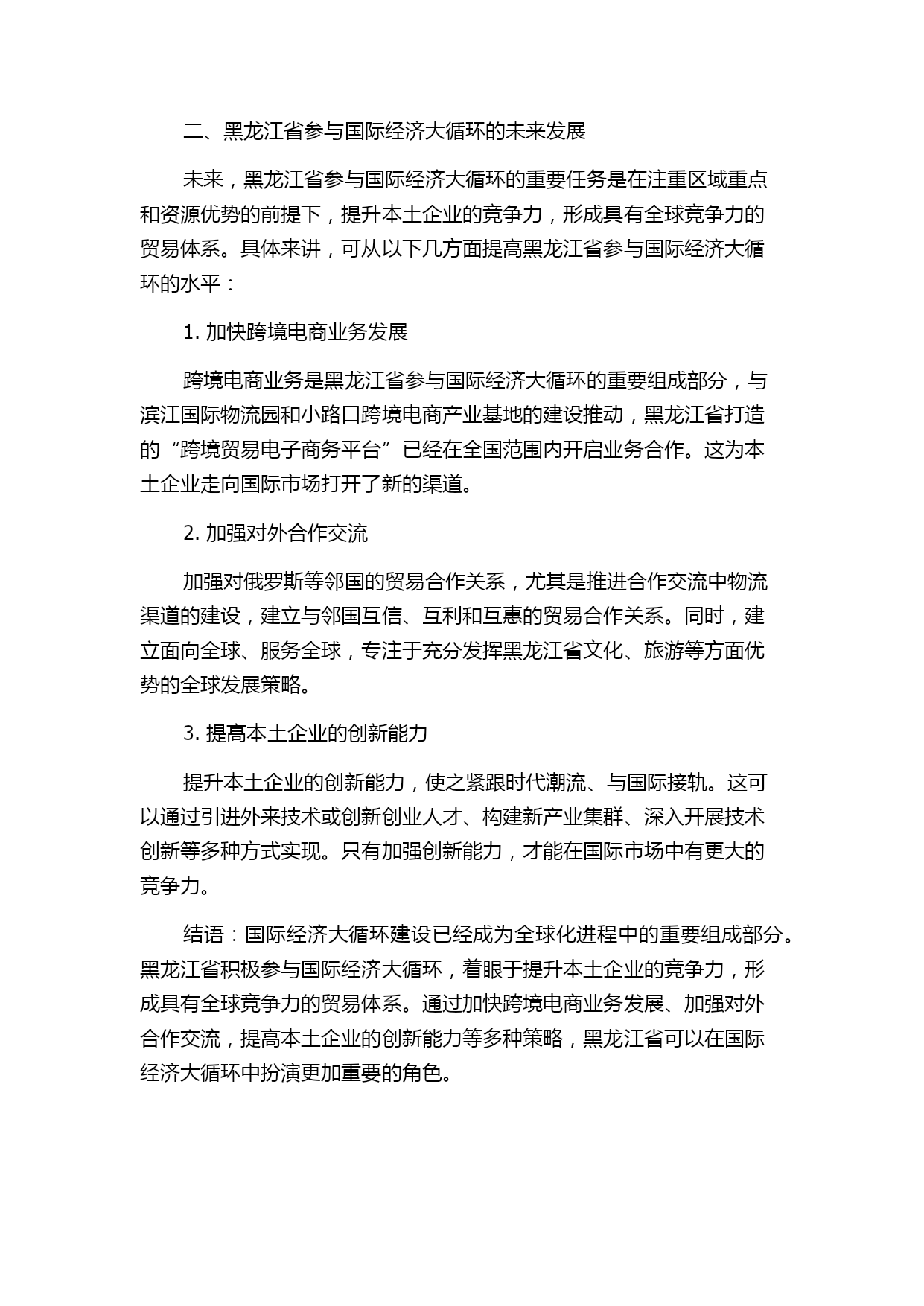 二、黑龙江省参与国际经济大循环的未来发展

未来，黑龙江省参与国际经济大循环的重要任务是在注重区域重点和资源优势的前提下，提升本土企业的竞争力，形成具有全球竞争力的贸易体系。具体来讲，可从以下几方面提高黑龙江省参与国际经济大循环的水平：

1. 加快跨境电商业务发展

跨境电商业务是黑龙江省参与国际经济大循环的重要组成部分，与滨江国际物流园和小路口跨境电商产业基地的建设推动，黑龙江省打造的“跨境贸易电子商务平台”已经在全国范围内开启业务合作。这为本土企业走向国际市场打开了新的渠道。

2. 加强对外合作交流

加强对俄罗斯等邻国的贸易合作关系，尤其是推进合作交流中物流渠道的建设，建立与邻国互信、互利和互惠的贸易合作关系。同时，建立面向全球、服务全球，专注于充分发挥黑龙江省文化、旅游等方面优势的全球发展策略。

3. 提高本土企业的创新能力

提升本土企业的创新能力，使之紧跟时代潮流、与国际接轨。这可以通过引进外来技术或创新创业人才、构建新产业集群、深入开展技术创新等多种方式实现。只有加强创新能力，才能在国际市场中有更大的竞争力。

结语：国际经济大循环建设已经成为全球化进程中的重要组成部分。黑龙江省积极参与国际经济大循环，着眼于提升本土企业的竞争力，形成具有全球竞争力的贸易体系。通过加快跨境电商业务发展、加强对外合作交流，提高本土企业的创新能力等多种策略，黑龙江省可以在国际经济大循环中扮演更加重要的角色。